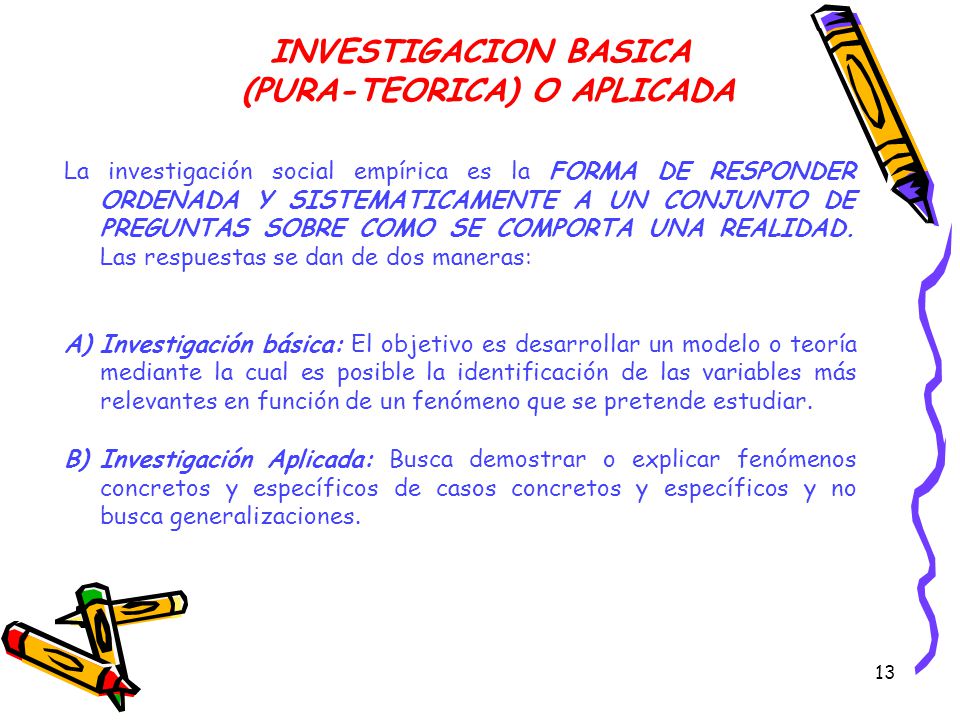 INVESTIGACION BASICA
(PURA-TEORICA) O APLICADA

La investigación social empírica es la FORMA DE RESPONDER ORDENADA Y SISTEMATICAMENTE A UN CONJUNTO DE PREGUNTAS SOBRE COMO SE COMPORTA UNA REALIDAD. Las respuestas se dan de dos maneras:

A) Investigación básica: El objetivo es desarrollar un modelo o teoría mediante la cual es posible la identificación de las variables más relevantes en función de un fenómeno que se pretende estudiar.

B) Investigación Aplicada: Busca demostrar o explicar fenómenos concretos y específicos de casos concretos y específicos y no busca generalizaciones.

13